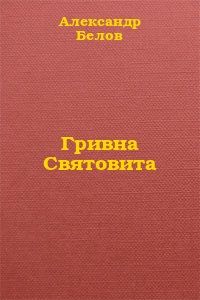 Александр
Белов

Гривна
Святовита